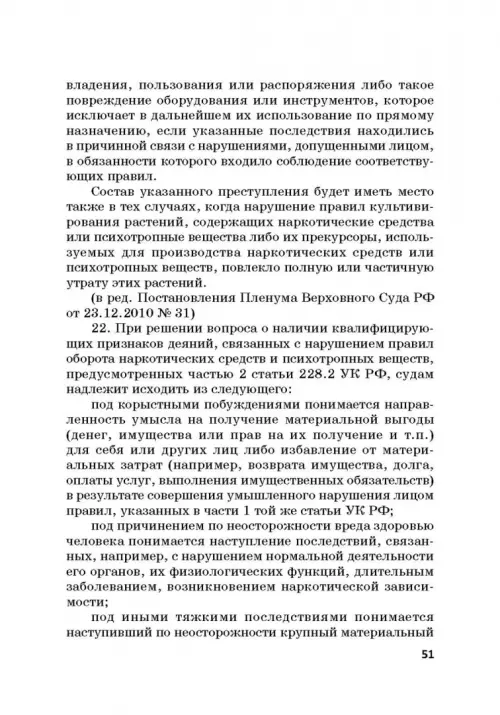 владения, пользования или распоряжения либо такое повреждение оборудования или инструментов, которое исключает в дальнейшем их использование по прямому назначению, если указанные последствия находились в причинной связи с нарушениями, допущенными лицом, в обязанности которого входило соблюдение соответствующих правил.

Состав указанного преступления будет иметь место также в тех случаях, когда нарушение правил культивирования растений, содержащих наркотические средства или психотропные вещества либо их прекурсоры, используемых для производства наркотических средств или психотропных веществ, повлекло полную или частичную утрату этих растений.

(в ред. Постановления Пленума Верховного Суда РФ от 23.12.2010 № 31)

22. При решении вопроса о наличии квалифицирующих признаков деяний, связанных с нарушением правил оборота наркотических средств и психотропных веществ, предусмотренных частью 2 статьи 228.2 УК РФ, судам надлежит исходить из следующего:

под корыстными побуждениями понимается направленность умысла на получение материальной выгоды (денег, имущества или прав на их получение и т.п.) для себя или других лиц либо избавление от материальных затрат (например, возврата имущества, долга, оплаты услуг, выполнения имущественных обязательств) в результате совершения умышленного нарушения лицом правил, указанных в части 1 той же статьи УК РФ;

под причинением по неосторожности вреда здоровью человека понимается наступление последствий, связанных, например, с нарушением нормальной деятельности его органов, их физиологических функций, длительным заболеванием, возникновением наркотической зависимости;

под иными тяжкими последствиями понимается наступивший по неосторожности крупный материальный

51